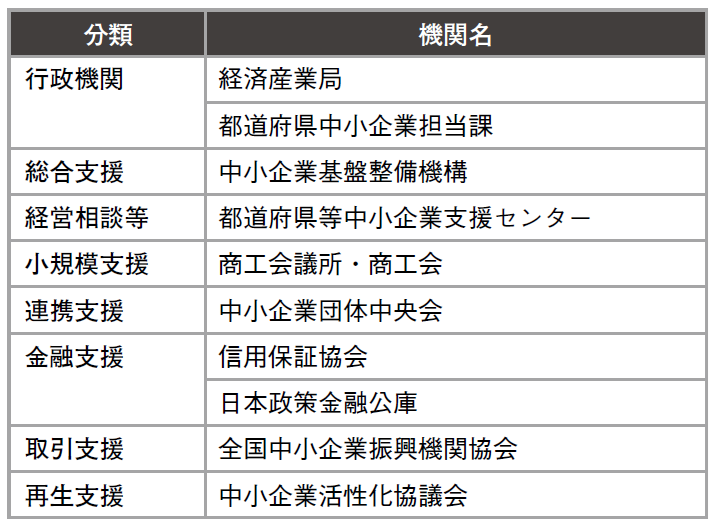 | 分類 | 機関名 |
|---|---|
| 行政機関 | 経済産業局 |
| | 都道府県中小企業担当課 |
| 総合支援 | 中小企業基盤整備機構 |
| 経営相談等 | 都道府県等中小企業支援センター |
| 小規模支援 | 商工会議所・商工会 |
| 連携支援 | 中小企業団体中央会 |
| 金融支援 | 信用保証協会 |
| | 日本政策金融公庫 |
| 取引支援 | 全国中小企業振興機関協会 |
| 再生支援 | 中小企業活性化協議会 |